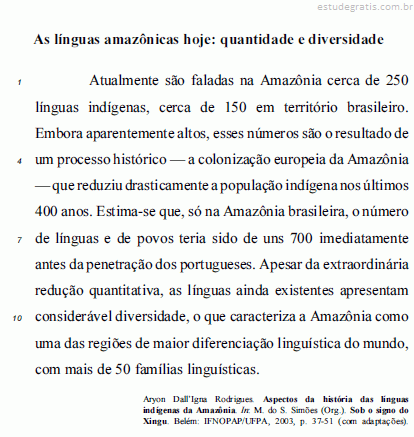 estudegratis.com.br

As línguas amazônicas hoje: quantidade e diversidade

1 Atualmente são faladas na Amazônia cerca de 250 línguas indígenas, cerca de 150 em território brasileiro. Embora aparentemente altos, esses números são o resultado de 4 um processo histórico — a colonização europeia da Amazônia — que reduziu drasticamente a população indígena nos últimos 400 anos. Estima-se que, só na Amazônia brasileira, o número 7 de línguas e de povos teria sido de uns 700 imediatamente antes da penetração dos portugueses. Apesar da extraordinária redução quantitativa, as línguas ainda existentes apresentam 10 considerável diversidade, o que caracteriza a Amazônia como uma das regiões de maior diferenciação linguística do mundo, com mais de 50 famílias linguísticas.

Aryon Dall'Igna Rodrigues. Aspectos da história das línguas indígenas da Amazônia. In: M. do S. Simões (Org.). Sob o signo do Xingu. Belém: IFNOPAP/UFPA, 2003, p. 37-51 (com adaptações).